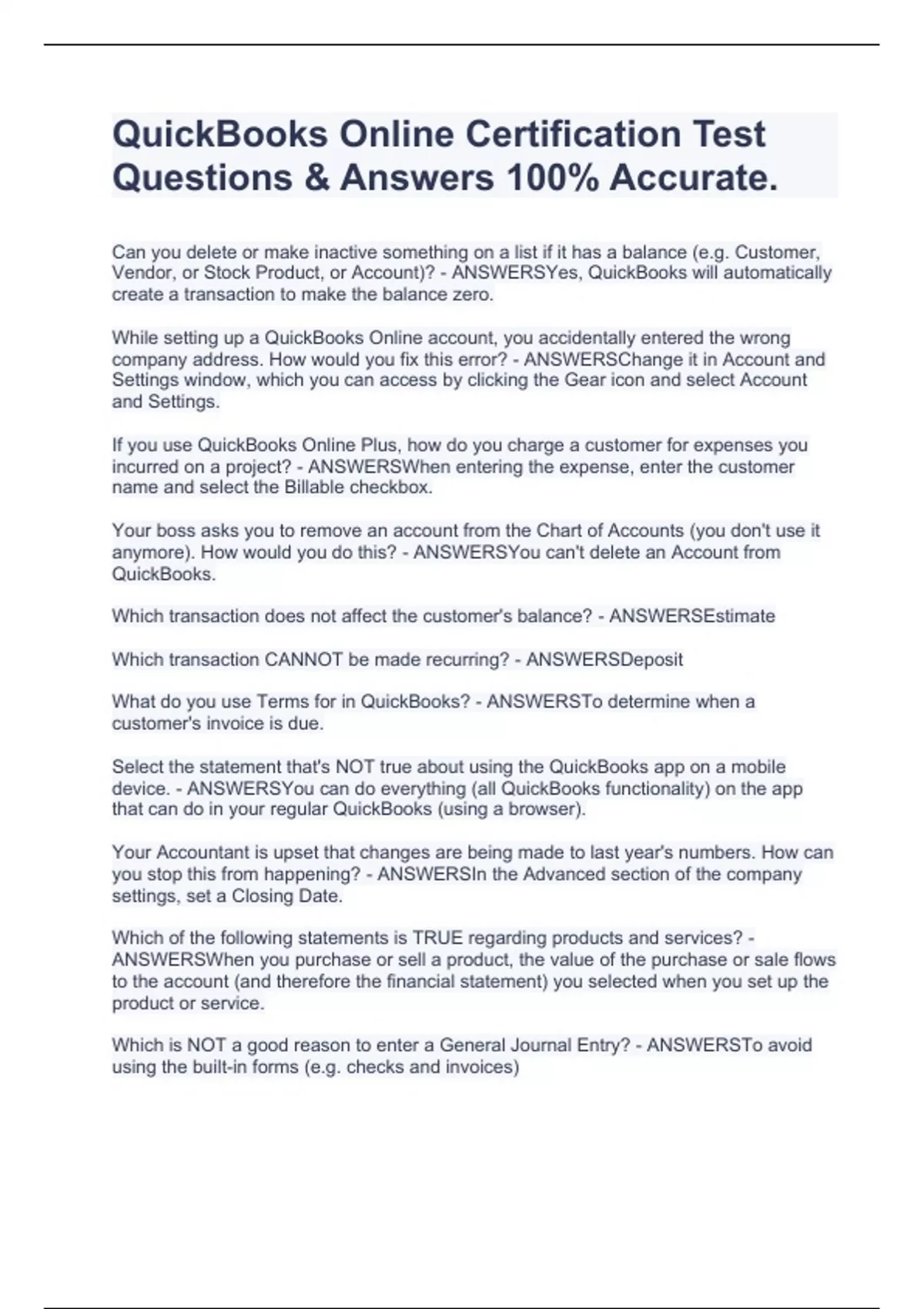 QuickBooks Online Certification Test Questions & Answers 100% Accurate.

Can you delete or make inactive something on a list if it has a balance (e.g. Customer, Vendor, or Stock Product, or Account)? - ANSWERSYes, QuickBooks will automatically create a transaction to make the balance zero.

While setting up a QuickBooks Online account, you accidentally entered the wrong company address. How would you fix this error? - ANSWERSChange it in Account and Settings window, which you can access by clicking the Gear icon and select Account and Settings.

If you use QuickBooks Online Plus, how do you charge a customer for expenses you incurred on a project? - ANSWERSWhen entering the expense, enter the customer name and select the Billable checkbox.

Your boss asks you to remove an account from the Chart of Accounts (you don't use it anymore). How would you do this? - ANSWERSYou can't delete an Account from QuickBooks.

Which transaction does not affect the customer's balance? - ANSWERSEstimate

Which transaction CANNOT be made recurring? - ANSWERSDeposit

What do you use Terms for in QuickBooks? - ANSWERSTo determine when a customer's invoice is due.

Select the statement that's NOT true about using the QuickBooks app on a mobile device. - ANSWERSYou can do everything (all QuickBooks functionality) on the app that can do in your regular QuickBooks (using a browser).

Your Accountant is upset that changes are being made to last year's numbers. How can you stop this from happening? - ANSWERSIn the Advanced section of the company settings, set a Closing Date.

Which of the following statements is TRUE regarding products and services? - ANSWERSWhen you purchase or sell a product, the value of the purchase or sale flows to the account (and therefore the financial statement) you selected when you set up the product or service.

Which is NOT a good reason to enter a General Journal Entry? - ANSWERSTo avoid using the built-in forms (e.g. checks and invoices)